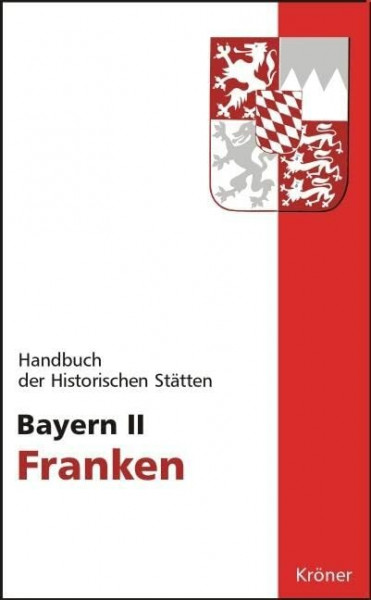 Handbuch
der Historischen Stätten

Bayern II
Franken

Kröner